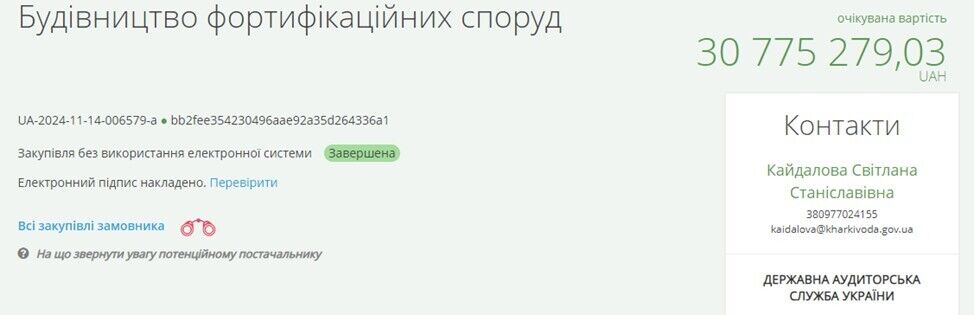 Будівництво фортифікаційних споруд

очікувана вартість
30 775 279,03
UAH

UA-2024-11-14-006579-a ● bb2fee354230496aae92a35d264336a1

Закупівля без використання електронної системи Завершена

Електронний підпис накладено. Перевірити

Всі закупівлі замовника

На що звернути увагу потенційному постачальнику

Контакти

Кайдалова Світлана Станіславівна
380977024155
kaidalova@kharkivoda.gov.ua

ДЕРЖАВНА АУДИТОРСЬКА СЛУЖБА УКРАЇНИ